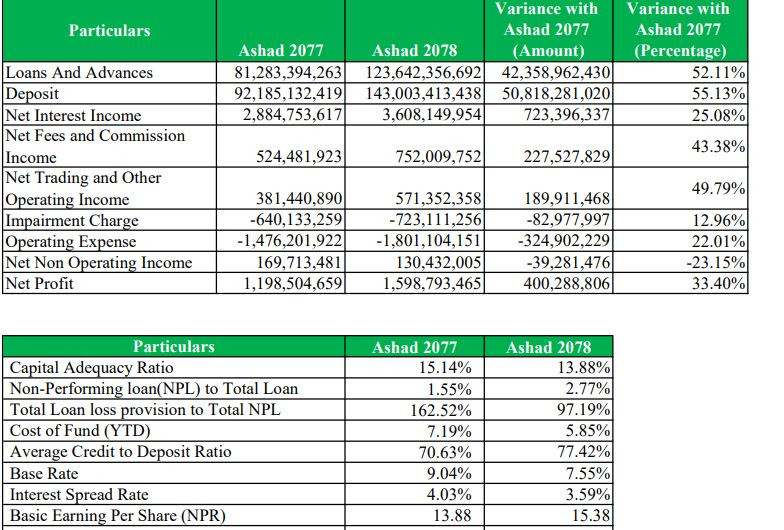 | Particulars | Ashad 2077 | Ashad 2078 | Variance with Ashad 2077 (Amount) | Variance with Ashad 2077 (Percentage) |
|---|---|---|---|---|
| Loans And Advances | 81,283,394,263 | 123,642,356,692 | 42,358,962,430 | 52.11% |
| Deposit | 92,185,132,419 | 143,003,413,438 | 50,818,281,020 | 55.13% |
| Net Interest Income | 2,884,753,617 | 3,608,149,954 | 723,396,337 | 25.08% |
| Net Fees and Commission Income | 524,481,923 | 752,009,752 | 227,527,829 | 43.38% |
| Net Trading and Other Operating Income | 381,440,890 | 571,352,358 | 189,911,468 | 49.79% |
| Impairment Charge | -640,133,259 | -723,111,256 | -82,977,997 | 12.96% |
| Operating Expense | -1,476,201,922 | -1,801,104,151 | -324,902,229 | 22.01% |
| Net Non Operating Income | 169,713,481 | 130,432,005 | -39,281,476 | -23.15% |
| Net Profit | 1,198,504,659 | 1,598,793,465 | 400,288,806 | 33.40% |

| Particulars | Ashad 2077 | Ashad 2078 |
|---|---|---|
| Capital Adequacy Ratio | 15.14% | 13.88% |
| Non-Performing loan(NPL) to Total Loan | 1.55% | 2.77% |
| Total Loan loss provision to Total NPL | 162.52% | 97.19% |
| Cost of Fund (YTD) | 7.19% | 5.85% |
| Average Credit to Deposit Ratio | 70.63% | 77.42% |
| Base Rate | 9.04% | 7.55% |
| Interest Spread Rate | 4.03% | 3.59% |
| Basic Earning Per Share (NPR) | 13.88 | 15.38 |